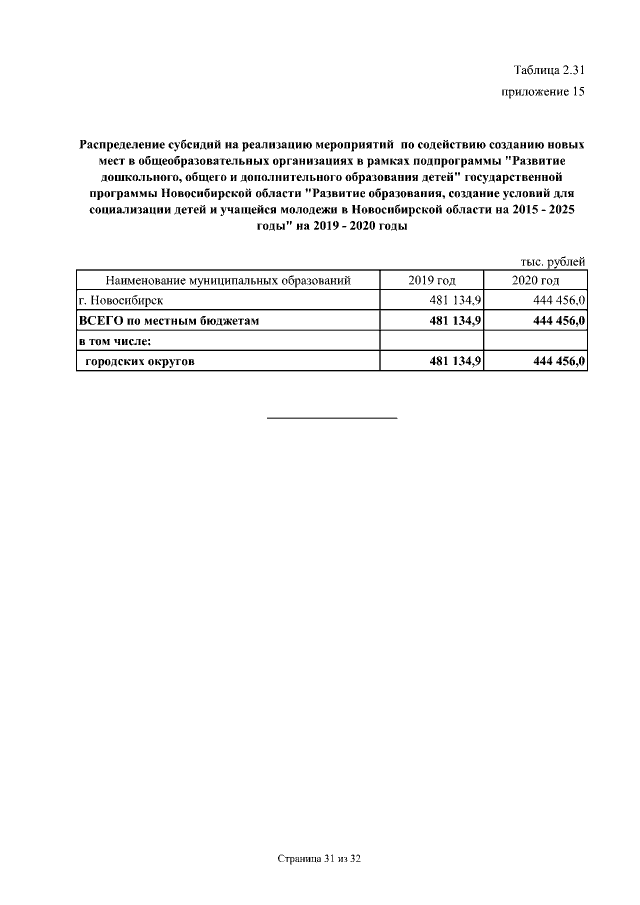 Таблица 2.31
приложение 15

Распределение субсидий на реализацию мероприятий по содействию созданию новых мест в общеобразовательных организациях в рамках подпрограммы "Развитие дошкольного, общего и дополнительного образования детей" государственной программы Новосибирской области "Развитие образования, создание условий для социализации детей и учащейся молодежи в Новосибирской области на 2015 - 2025 годы" на 2019 - 2020 годы

тыс. рублей

| Наименование муниципальных образований | 2019 год | 2020 год |
|---|---|---|
| г. Новосибирск | 481 134,9 | 444 456,0 |
| ВСЕГО по местным бюджетам | 481 134,9 | 444 456,0 |
| в том числе: | | |
| городских округов | 481 134,9 | 444 456,0 |

Страница 31 из 32